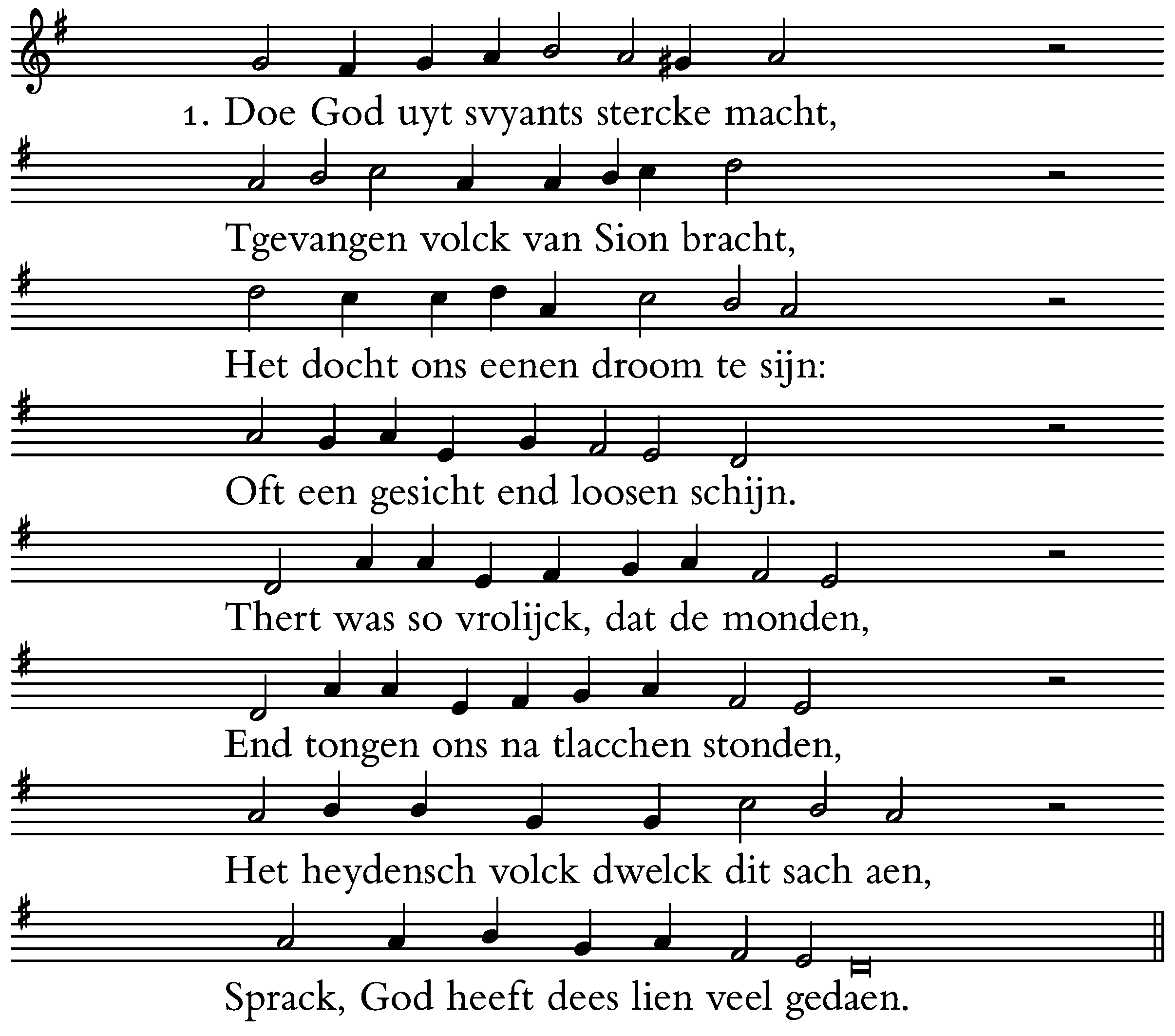 1. Doe God uyt svyants stercke macht,

Tgevangen volck van Sion bracht,

Het docht ons eenen droom te sijn:

Oft een gesicht end loosen schijn.

Thert was so vrolijck, dat de monden,

End tongen ons na tlacchen stonden,

Het heydensch volck dwelck dit sach aen,

Sprack, God heeft dees lien veel gedaen.